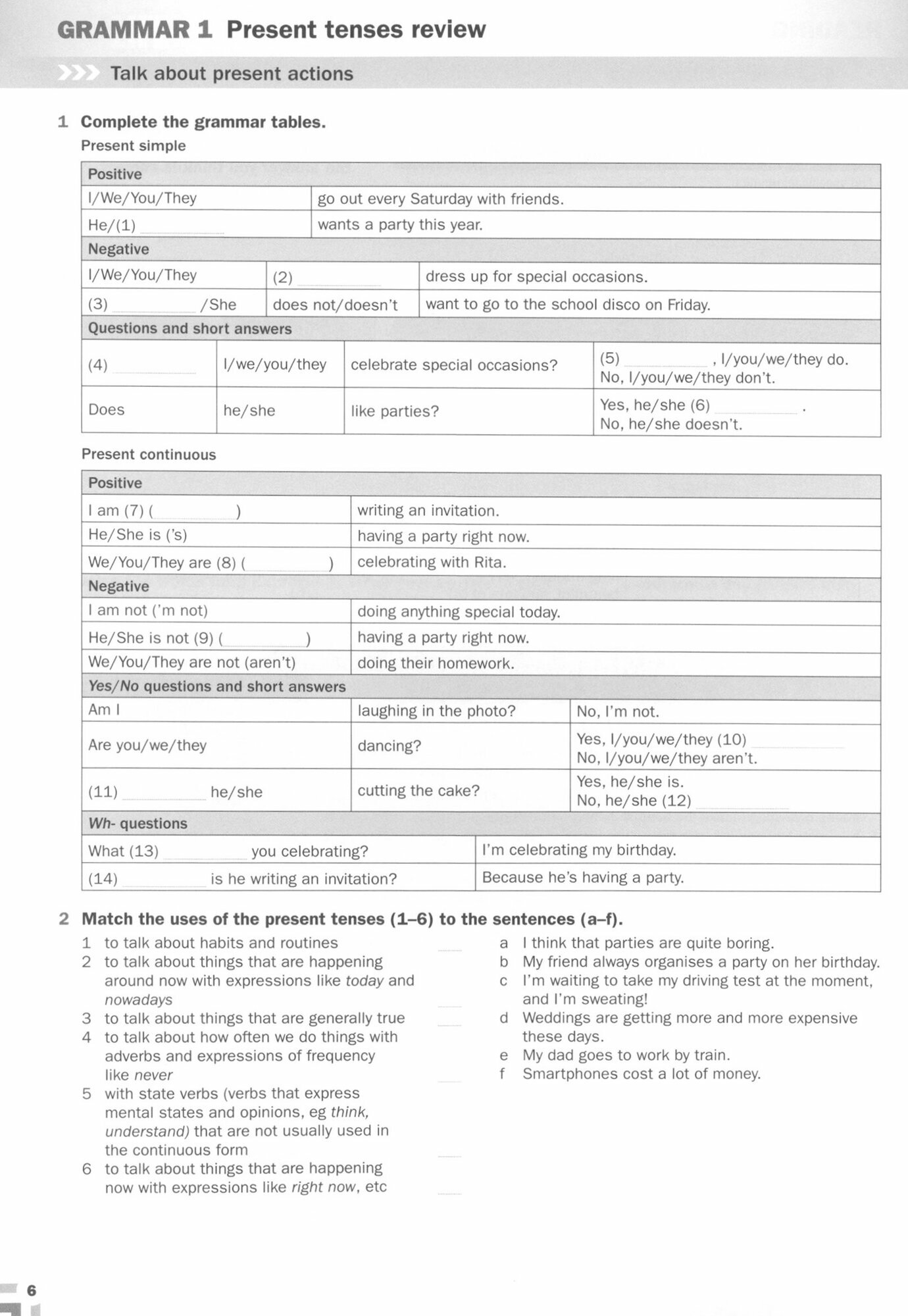 GRAMMAR 1 Present tenses review

Talk about present actions

1 Complete the grammar tables.

Present simple

| Positive | | | |
|---|---|---|---|
| I/We/You/They | go out every Saturday with friends. | | |
| He/(1) ________ | wants a party this year. | | |
| Negative | | | |
| I/We/You/They | (2) ________ | dress up for special occasions. | |
| (3) ________ /She | does not/doesn't | want to go to the school disco on Friday. | |
| Questions and short answers | | | |
| (4) ________ | I/we/you/they | celebrate special occasions? | (5) ________ , I/you/we/they do. No, I/you/we/they don't. |
| Does | he/she | like parties? | Yes, he/she (6) ________ . No, he/she doesn't. |

Present continuous

| Positive | | |
|---|---|---|
| I am (7) (________) | writing an invitation. | |
| He/She is ('s) | having a party right now. | |
| We/You/They are (8) (________) | celebrating with Rita. | |
| Negative | | |
| I am not ('m not) | doing anything special today. | |
| He/She is not (9) (________) | having a party right now. | |
| We/You/They are not (aren't) | doing their homework. | |
| Yes/No questions and short answers | | |
| Am I | laughing in the photo? | No, I'm not. |
| Are you/we/they | dancing? | Yes, I/you/we/they (10) ________ No, I/you/we/they aren't. |
| (11) ________ he/she | cutting the cake? | Yes, he/she is. No, he/she (12) ________ |
| Wh- questions | | |
| What (13) ________ you celebrating? | I'm celebrating my birthday. | |
| (14) ________ is he writing an invitation? | Because he's having a party. | |

2 Match the uses of the present tenses (1–6) to the sentences (a–f).

1 to talk about habits and routines ____
2 to talk about things that are happening around now with expressions like today and nowadays ____
3 to talk about things that are generally true ____
4 to talk about how often we do things with adverbs and expressions of frequency like never ____
5 with state verbs (verbs that express mental states and opinions, eg think, understand) that are not usually used in the continuous form ____
6 to talk about things that are happening now with expressions like right now, etc ____

a I think that parties are quite boring.
b My friend always organises a party on her birthday.
c I'm waiting to take my driving test at the moment, and I'm sweating!
d Weddings are getting more and more expensive these days.
e My dad goes to work by train.
f Smartphones cost a lot of money.

6